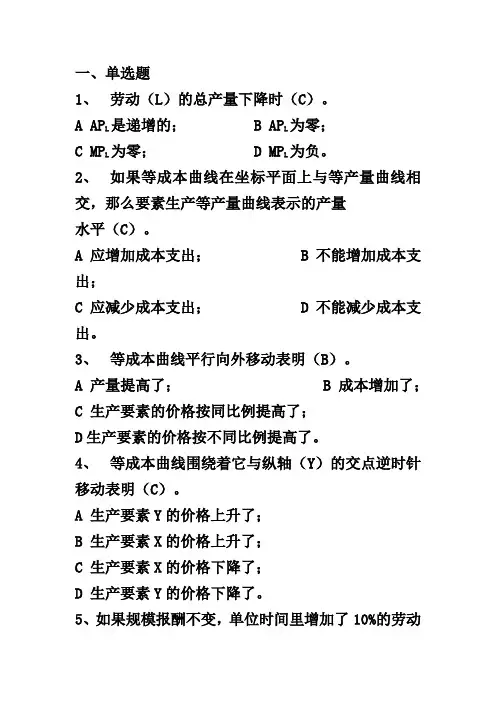 一、单选题

1、 劳动（L）的总产量下降时（C）。

A $AP_L$是递增的； B $AP_L$为零；

C $MP_L$为零； D $MP_L$为负。

2、 如果等成本曲线在坐标平面上与等产量曲线相交，那么要素生产等产量曲线表示的产量水平（C）。

A 应增加成本支出； B 不能增加成本支出；

C 应减少成本支出； D 不能减少成本支出。

3、 等成本曲线平行向外移动表明（B）。

A 产量提高了； B 成本增加了；

C 生产要素的价格按同比例提高了；

D 生产要素的价格按不同比例提高了。

4、 等成本曲线围绕着它与纵轴（Y）的交点逆时针移动表明（C）。

A 生产要素 Y 的价格上升了；

B 生产要素 X 的价格上升了；

C 生产要素 X 的价格下降了；

D 生产要素 Y 的价格下降了。

5、如果规模报酬不变，单位时间里增加了 10%的劳动